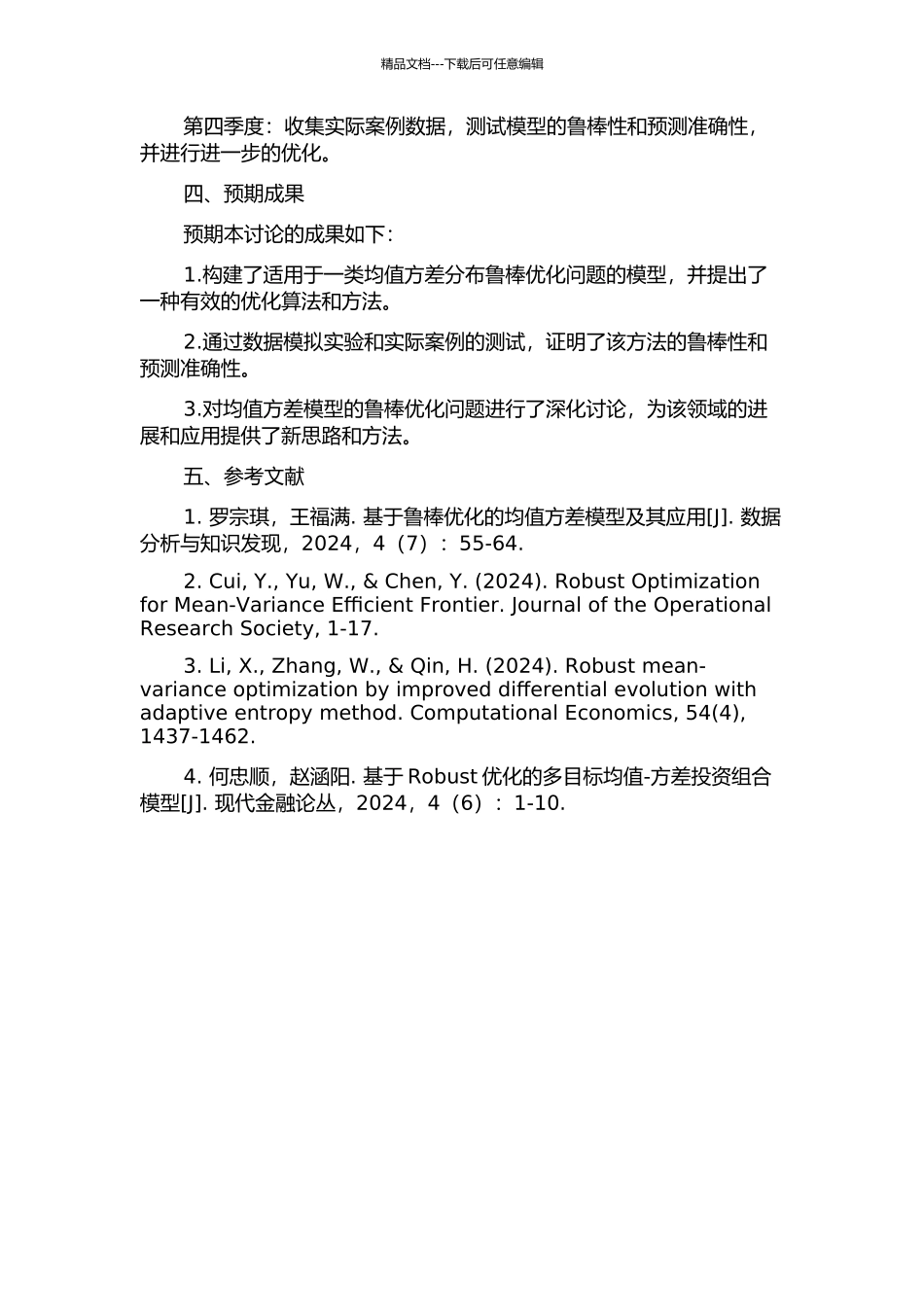 精品文档---下载后可任意编辑

第四季度：收集实际案例数据，测试模型的鲁棒性和预测准确性，并进行进一步的优化。

四、预期成果

预期本讨论的成果如下：

1.构建了适用于一类均值方差分布鲁棒优化问题的模型，并提出了一种有效的优化算法和方法。

2.通过数据模拟实验和实际案例的测试，证明了该方法的鲁棒性和预测准确性。

3.对均值方差模型的鲁棒优化问题进行了深化讨论，为该领域的进展和应用提供了新思路和方法。

五、参考文献

1. 罗宗琪，王福满. 基于鲁棒优化的均值方差模型及其应用[J]. 数据分析与知识发现，2024，4（7）：55-64.

2. Cui, Y., Yu, W., & Chen, Y. (2024). Robust Optimization for Mean-Variance Efficient Frontier. Journal of the Operational Research Society, 1-17.

3. Li, X., Zhang, W., & Qin, H. (2024). Robust mean-variance optimization by improved differential evolution with adaptive entropy method. Computational Economics, 54(4), 1437-1462.

4. 何忠顺，赵涵阳. 基于 Robust 优化的多目标均值-方差投资组合模型[J]. 现代金融论丛，2024，4（6）：1-10.